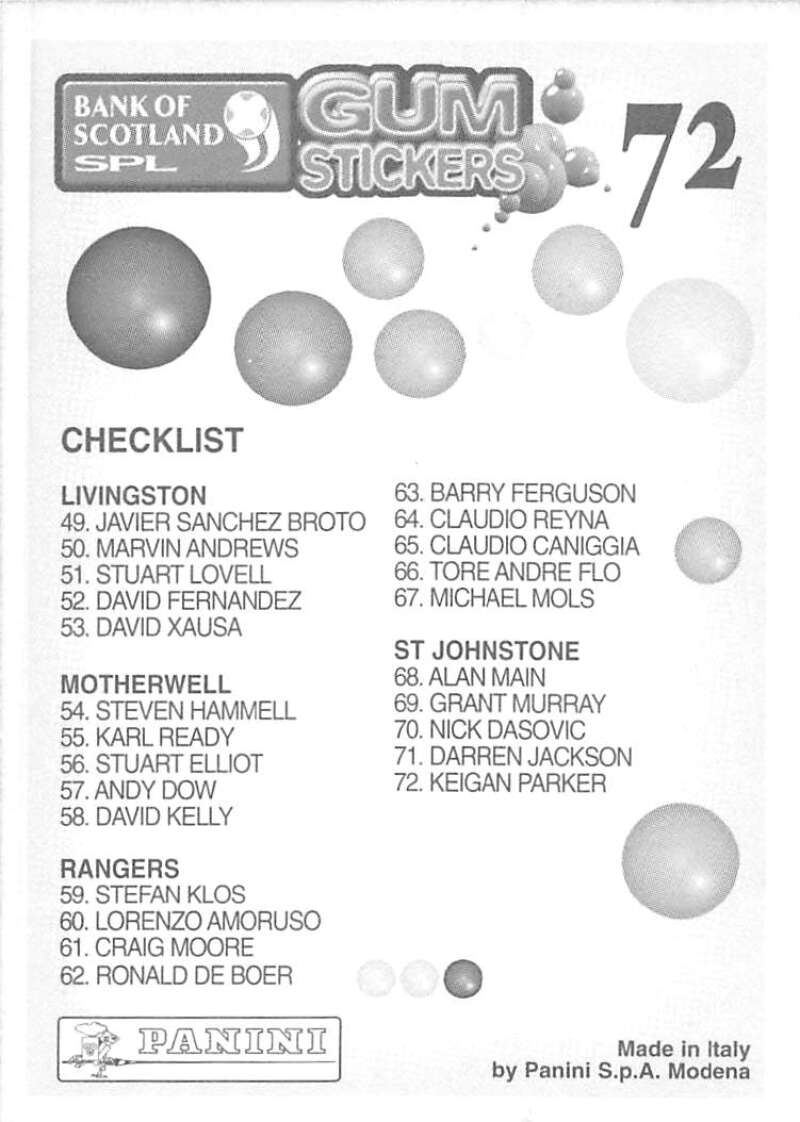 BANK OF SCOTLAND SPL

GUM STICKERS

72

CHECKLIST

LIVINGSTON
49. JAVIER SANCHEZ BROTO
50. MARVIN ANDREWS
51. STUART LOVELL
52. DAVID FERNANDEZ
53. DAVID XAUSA

MOTHERWELL
54. STEVEN HAMMELL
55. KARL READY
56. STUART ELLIOT
57. ANDY DOW
58. DAVID KELLY

RANGERS
59. STEFAN KLOS
60. LORENZO AMORUSO
61. CRAIG MOORE
62. RONALD DE BOER
63. BARRY FERGUSON
64. CLAUDIO REYNA
65. CLAUDIO CANIGGIA
66. TORE ANDRE FLO
67. MICHAEL MOLS

ST JOHNSTONE
68. ALAN MAIN
69. GRANT MURRAY
70. NICK DASOVIC
71. DARREN JACKSON
72. KEIGAN PARKER

PANINI

Made in Italy
by Panini S.p.A. Modena